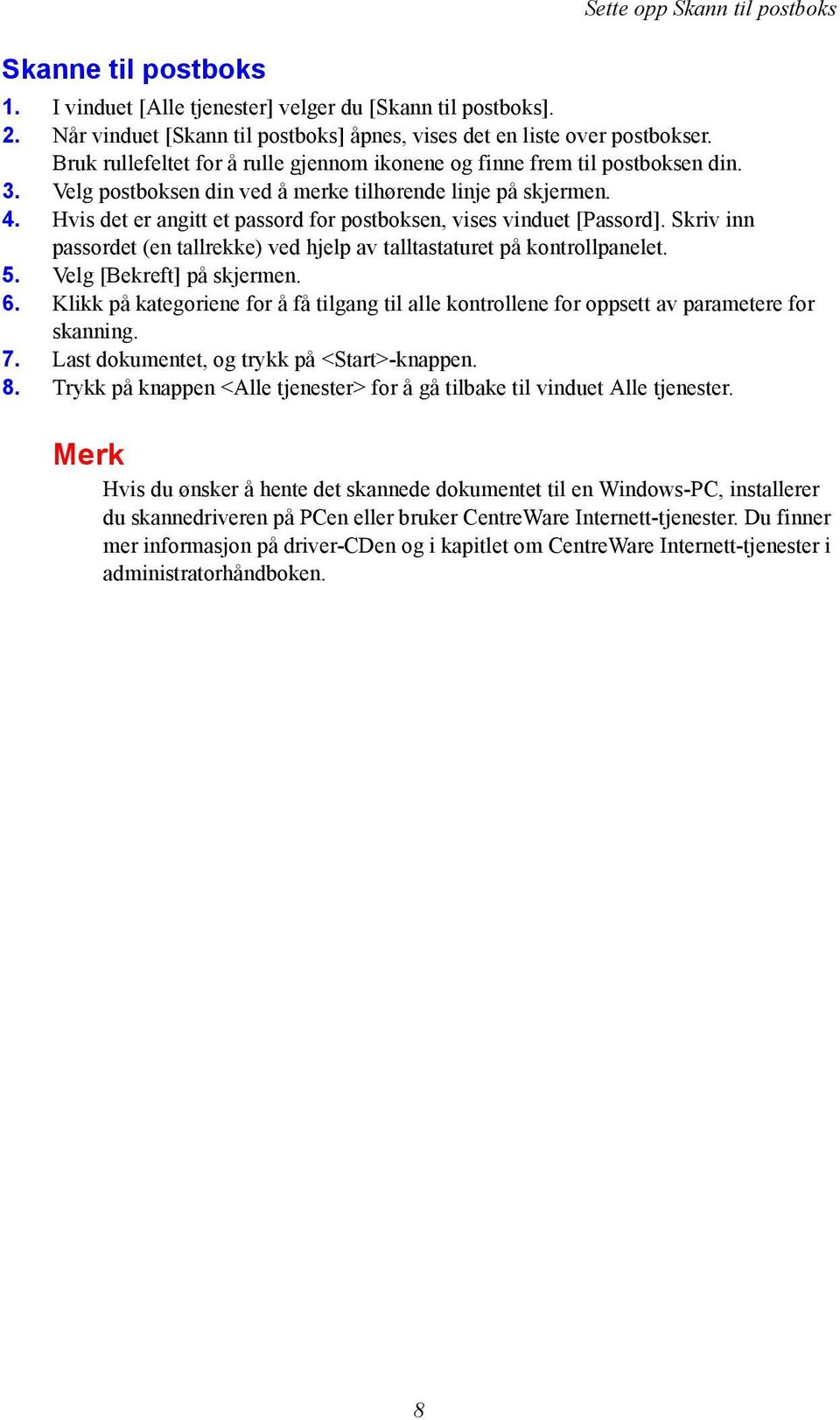 Sette opp Skann til postboks

Skanne til postboks

1. I vinduet [Alle tjenester] velger du [Skann til postboks].
2. Når vinduet [Skann til postboks] åpnes, vises det en liste over postbokser. Bruk rullefeltet for å rulle gjennom ikonene og finne frem til postboksen din.
3. Velg postboksen din ved å merke tilhørende linje på skjermen.
4. Hvis det er angitt et passord for postboksen, vises vinduet [Passord]. Skriv inn passordet (en tallrekke) ved hjelp av talltastaturet på kontrollpanelet.
5. Velg [Bekreft] på skjermen.
6. Klikk på kategoriene for å få tilgang til alle kontrollene for oppsett av parametere for skanning.
7. Last dokumentet, og trykk på <Start>-knappen.
8. Trykk på knappen <Alle tjenester> for å gå tilbake til vinduet Alle tjenester.

Merk

Hvis du ønsker å hente det skannede dokumentet til en Windows-PC, installerer du skannedriveren på PCen eller bruker CentreWare Internett-tjenester. Du finner mer informasjon på driver-CDen og i kapitlet om CentreWare Internett-tjenester i administratorhåndboken.

8